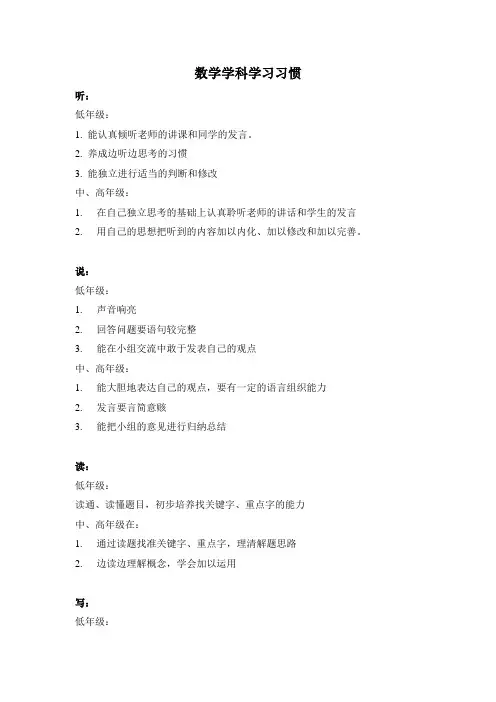 数学学科学习习惯

听：

低年级：

1. 能认真倾听老师的讲课和同学的发言。

2. 养成边听边思考的习惯

3. 能独立进行适当的判断和修改

中、高年级：

1. 在自己独立思考的基础上认真聆听老师的讲话和学生的发言

2. 用自己的思想把听到的内容加以内化、加以修改和加以完善。

说：

低年级：

1. 声音响亮

2. 回答问题要语句较完整

3. 能在小组交流中敢于发表自己的观点

中、高年级：

1. 能大胆地表达自己的观点，要有一定的语言组织能力

2. 发言要言简意赅

3. 能把小组的意见进行归纳总结

读：

低年级：

读通、读懂题目，初步培养找关键字、重点字的能力

中、高年级在：

1. 通过读题找准关键字、重点字，理清解题思路

2. 边读边理解概念，学会加以运用

写：

低年级：